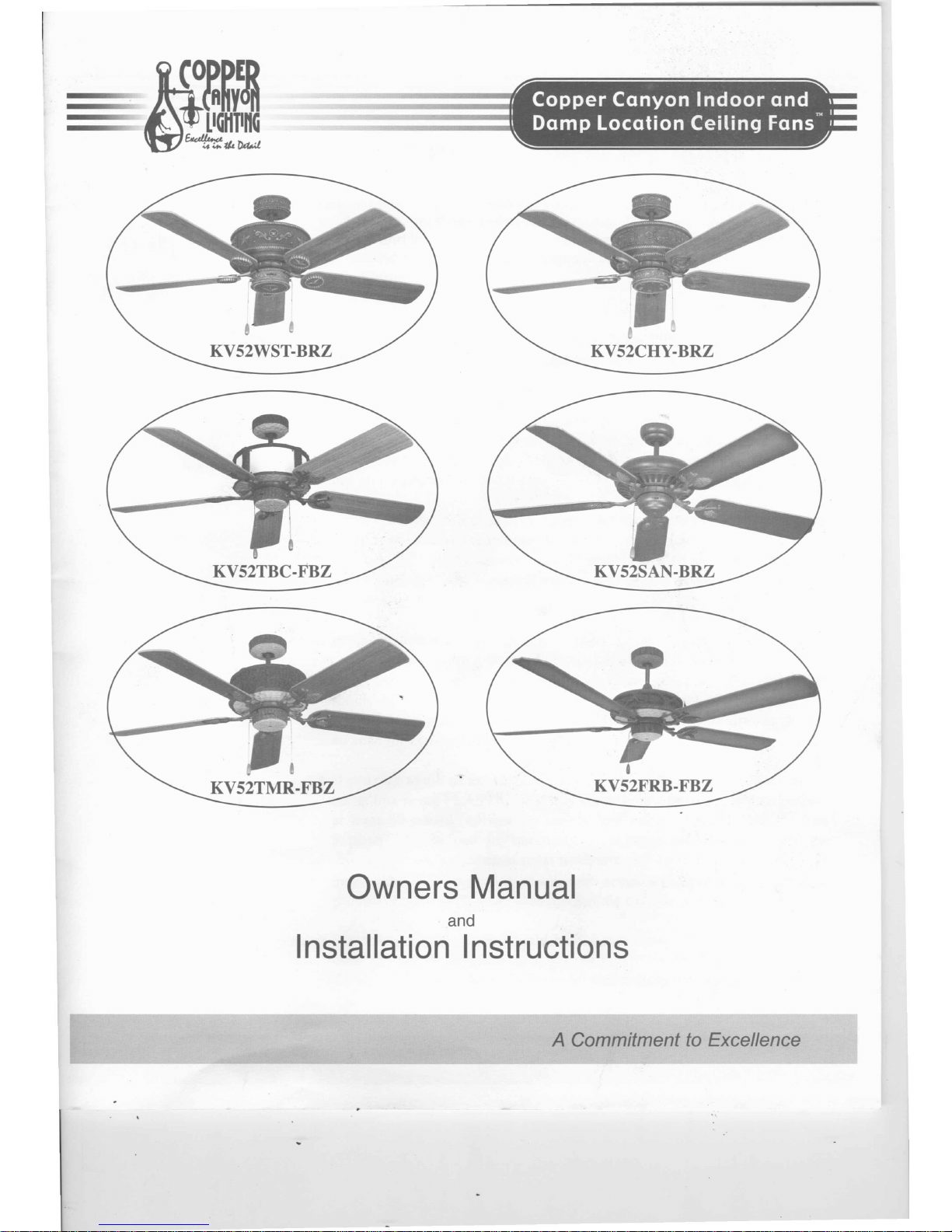 COPPER CANYON LIGHTING
Excellence is in the Detail

Copper Canyon Indoor and Damp Location Ceiling Fans™

KV52WST-BRZ

KV52CHY-BRZ

KV52TBC-FBZ

KV52SAN-BRZ

KV52TMR-FBZ

KV52FRB-FBZ

Owners Manual
and
Installation Instructions

A Commitment to Excellence